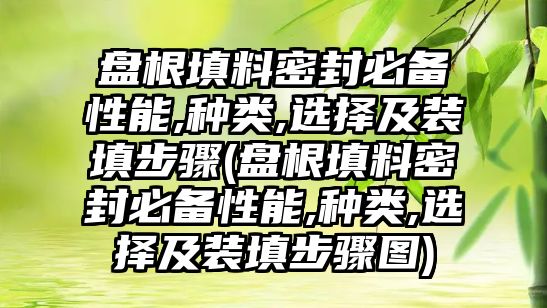 盘根填料密封必备性能,种类,选择及装填步骤(盘根填料密封必备性能,种类,选择及装填步骤图)